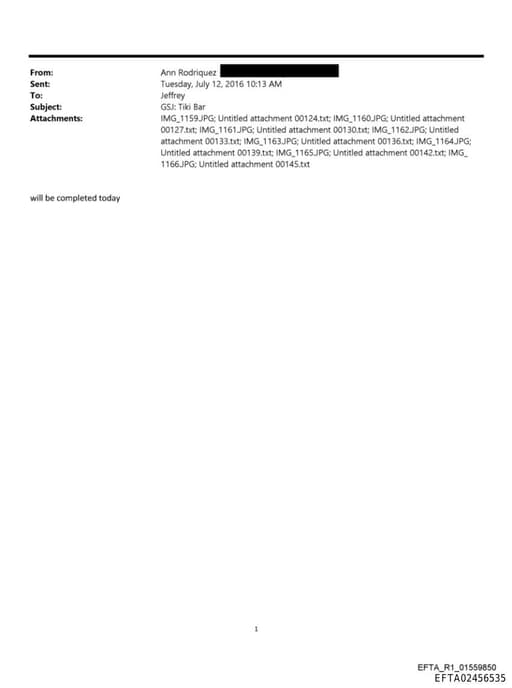 From: Ann Rodriquez
Sent: Tuesday, July 12, 2016 10:13 AM
To: Jeffrey
Subject: GSJ: Tiki Bar
Attachments: IMG_1159.JPG; Untitled attachment 00124.txt; IMG_1160.JPG; Untitled attachment 00127.txt; IMG_1161.JPG; Untitled attachment 00130.txt; IMG_1162.JPG; Untitled attachment 00133.txt; IMG_1163.JPG; Untitled attachment 00136.txt; IMG_1164.JPG; Untitled attachment 00139.txt; IMG_1165.JPG; Untitled attachment 00142.txt; IMG_1166.JPG; Untitled attachment 00145.txt

will be completed today

1

EFTA_R1_01559850
EFTA02456535